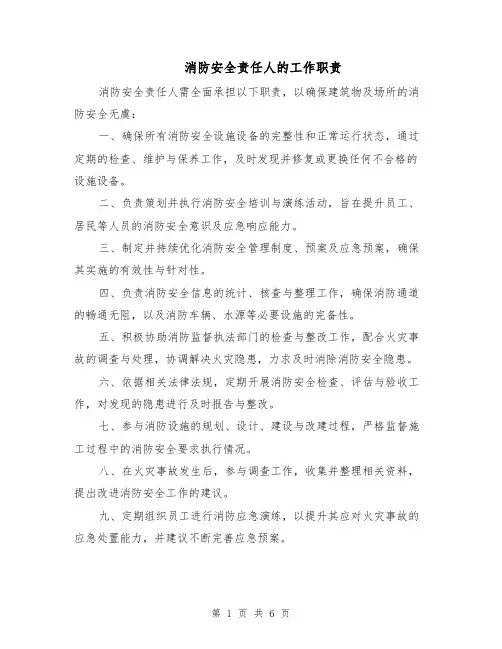 消防安全责任人的工作职责

消防安全责任人需全面承担以下职责，以确保建筑物及场所的消防安全无虞：

一、确保所有消防安全设施设备的完整性和正常运行状态，通过定期的检查、维护与保养工作，及时发现并修复或更换任何不合格的设施设备。

二、负责策划并执行消防安全培训与演练活动，旨在提升员工、居民等人员的消防安全意识及应急响应能力。

三、制定并持续优化消防安全管理制度、预案及应急预案，确保其实施的有效性与针对性。

四、负责消防安全信息的统计、核查与整理工作，确保消防通道的畅通无阻，以及消防车辆、水源等必要设施的完备性。

五、积极协助消防监督执法部门的检查与整改工作，配合火灾事故的调查与处理，协调解决火灾隐患，力求及时消除消防安全隐患。

六、依据相关法律法规，定期开展消防安全检查、评估与验收工作，对发现的隐患进行及时报告与整改。

七、参与消防设施的规划、设计、建设与改建过程，严格监督施工过程中的消防安全要求执行情况。

八、在火灾事故发生后，参与调查工作，收集并整理相关资料，提出改进消防安全工作的建议。

九、定期组织员工进行消防应急演练，以提升其应对火灾事故的应急处置能力，并建议不断完善应急预案。

第 1 页 共 6 页